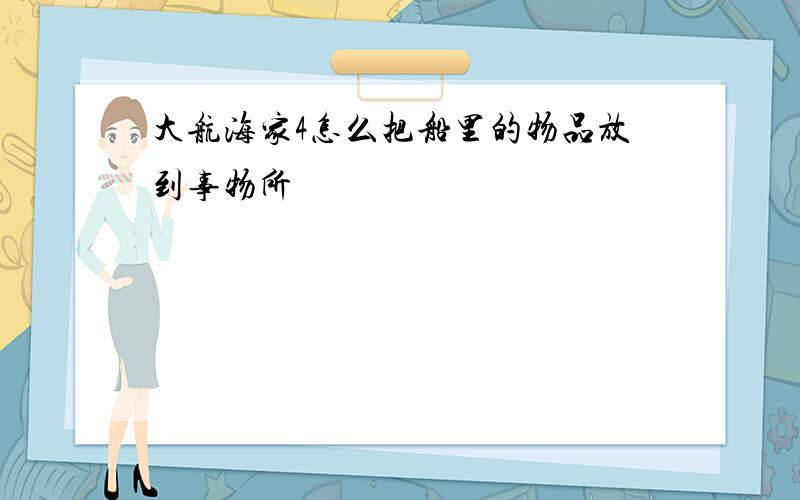 大航海家4怎么把船里的物品放到事物所